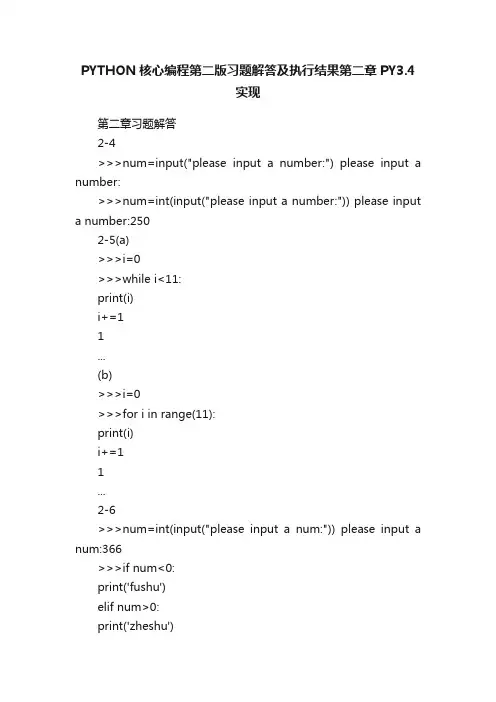 PYTHON 核心编程第二版习题解答及执行结果第二章 PY3.4 实现

第二章习题解答

2-4

>>>num=input("please input a number:") please input a number:

>>>num=int(input("please input a number:")) please input a number:250

2-5(a)

>>>i=0

>>>while i<11:

print(i)

i+=1

1

...

(b)

>>>i=0

>>>for i in range(11):

print(i)

i+=1

1

...

2-6

>>>num=int(input("please input a num:")) please input a num:366

>>>if num<0:

print('fushu')

elif num>0:

print('zheshu')